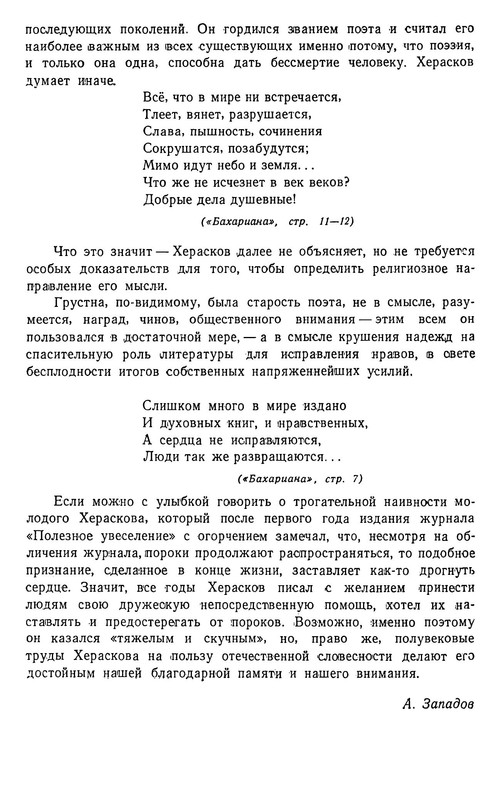 последующих поколений. Он гордился званием поэта и считал его наиболее важным из всех существующих именно потому, что поэзия, и только она одна, способна дать бессмертие человеку. Херасков думает иначе.

Всё, что в мире ни встречается,
Тлеет, вянет, разрушается,
Слава, пышность, сочинения
Сокрушатся, позабудутся;
Мимо идут небо и земля...
Что же не исчезнет в век веков?
Добрые дела душевные!

(«Бахариана», стр. 11—12)

Что это значит — Херасков далее не объясняет, но не требуется особых доказательств для того, чтобы определить религиозное направление его мысли.

Грустна, по-видимому, была старость поэта, не в смысле, разумеется, наград, чинов, общественного внимания — этим всем он пользовался в достаточной мере, — а в смысле крушения надежд на спасительную роль литературы для исправления нравов, в свете бесплодности итогов собственных напряженнейших усилий.

Слишком много в мире издано
И духовных книг, и нравственных,
А сердца не исправляются,
Люди так же развращаются...

(«Бахариана», стр. 7)

Если можно с улыбкой говорить о трогательной наивности молодого Хераскова, который после первого года издания журнала «Полезное увеселение» с огорчением замечал, что, несмотря на обличения журнала, пороки продолжают распространяться, то подобное признание, сделанное в конце жизни, заставляет как-то дрогнуть сердце. Значит, все годы Херасков писал с желанием принести людям свою дружескую непосредственную помощь, хотел их наставлять и предостерегать от пороков. Возможно, именно поэтому он казался «тяжелым и скучным», но, право же, полувековые труды Хераскова на пользу отечественной словесности делают его достойным нашей благодарной памяти и нашего внимания.

А. Западов